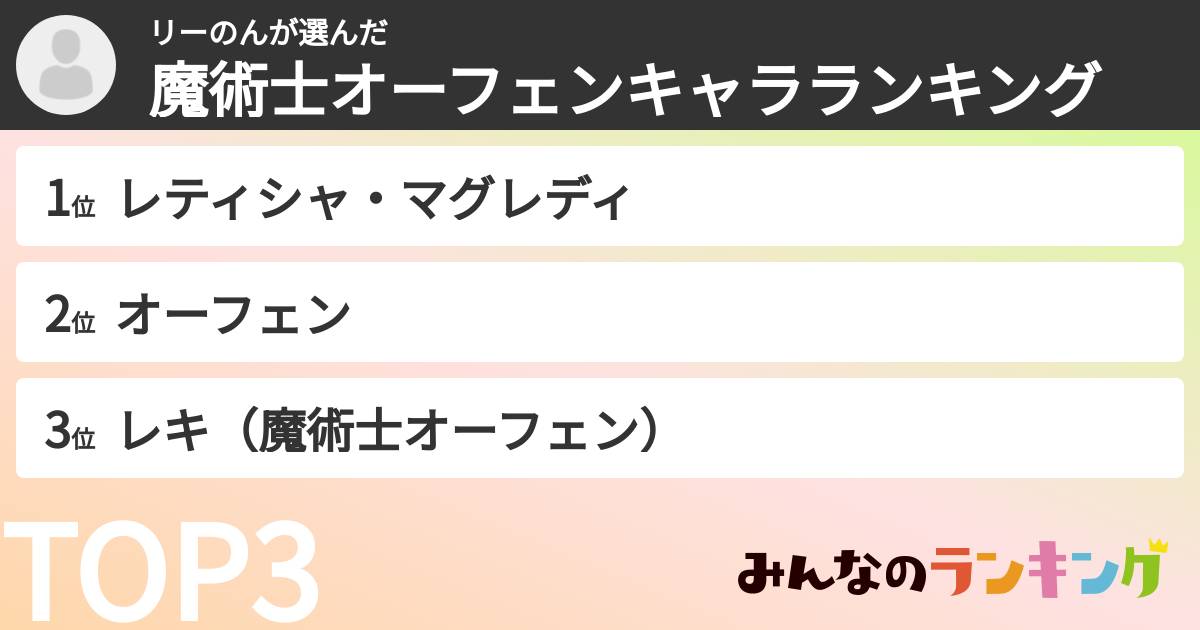 リーのんが選んだ
魔術士オーフェンキャラランキング

1位 レティシャ・マグレディ

2位 オーフェン

3位 レキ（魔術士オーフェン）

TOP3

みんなのランキング